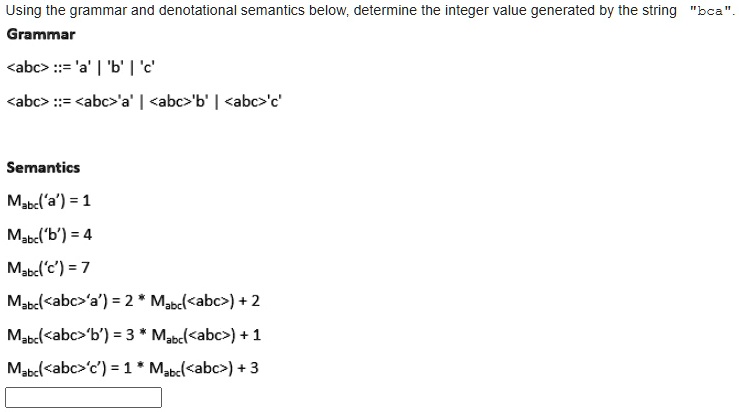 Using the grammar and denotational semantics below, determine the integer value generated by the string "bca".

Grammar

<abc> ::= 'a' | 'b' | 'c'

<abc> ::= <abc>'a' | <abc>'b' | <abc>'c'

Semantics

$M_{abc}$('a') = 1

$M_{abc}$('b') = 4

$M_{abc}$('c') = 7

$M_{abc}$(<abc>'a') = 2 * $M_{abc}$(<abc>) + 2

$M_{abc}$(<abc>'b') = 3 * $M_{abc}$(<abc>) + 1

$M_{abc}$(<abc>'c') = 1 * $M_{abc}$(<abc>) + 3